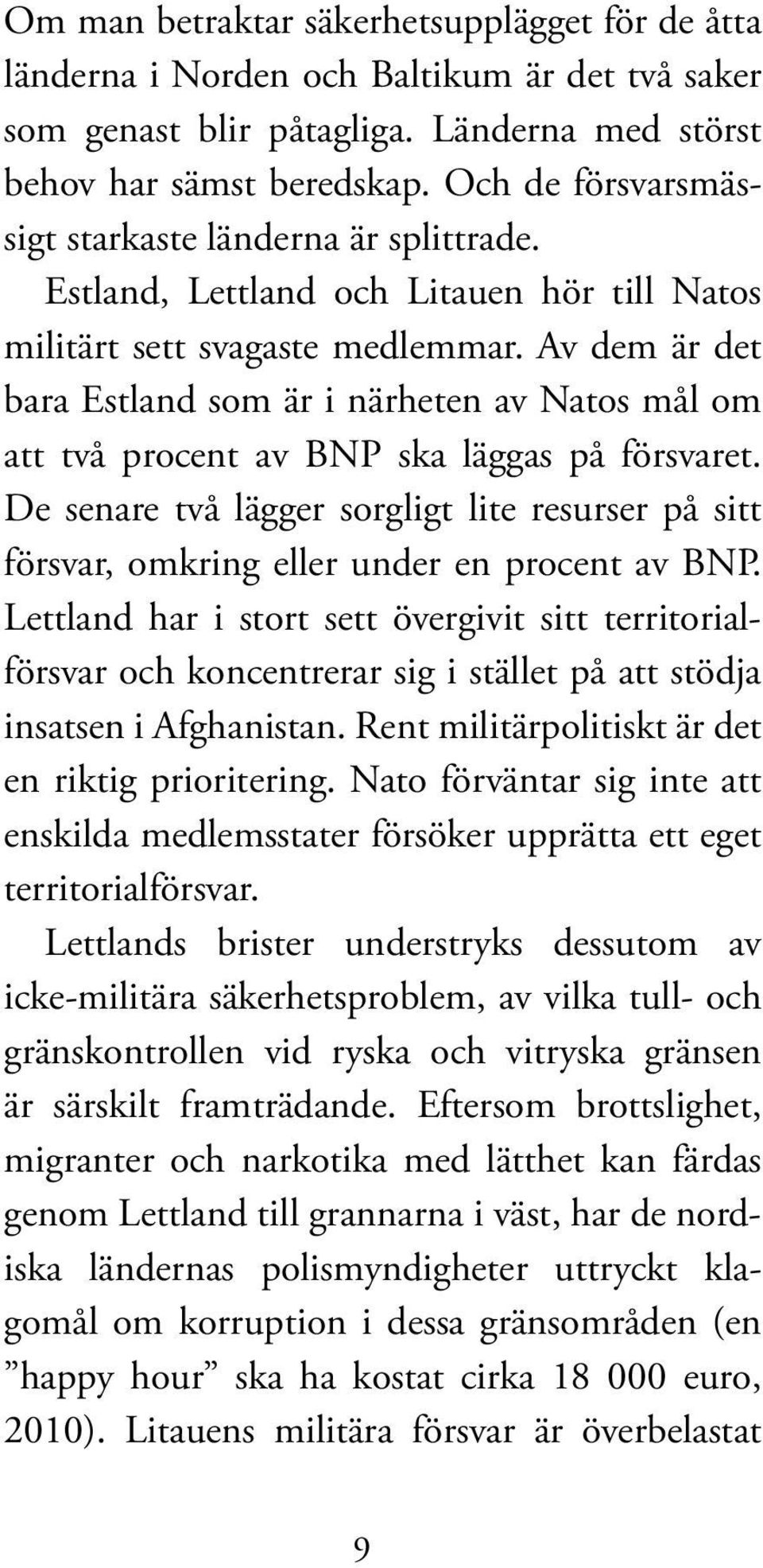 Om man betraktar säkerhetsupplägget för de åtta länderna i Norden och Baltikum är det två saker som genast blir påtagliga. Länderna med störst behov har sämst beredskap. Och de försvarsmässigt starkaste länderna är splittrade.

Estland, Lettland och Litauen hör till Natos militärt sett svagaste medlemmar. Av dem är det bara Estland som är i närheten av Natos mål om att två procent av BNP ska läggas på försvaret. De senare två lägger sorgligt lite resurser på sitt försvar, omkring eller under en procent av BNP. Lettland har i stort sett övergivit sitt territorialförsvar och koncentrerar sig i stället på att stödja insatsen i Afghanistan. Rent militärpolitiskt är det en riktig prioritering. Nato förväntar sig inte att enskilda medlemsstater försöker upprätta ett eget territorialförsvar.

Lettlands brister understryks dessutom av icke-militära säkerhetsproblem, av vilka tull- och gränskontrollen vid ryska och vitryska gränsen är särskilt framträdande. Eftersom brottslighet, migranter och narkotika med lätthet kan färdas genom Lettland till grannarna i väst, har de nordiska ländernas polismyndigheter uttryckt klagomål om korruption i dessa gränsområden (en ”happy hour” ska ha kostat cirka 18 000 euro, 2010). Litauens militära försvar är överbelastat

9